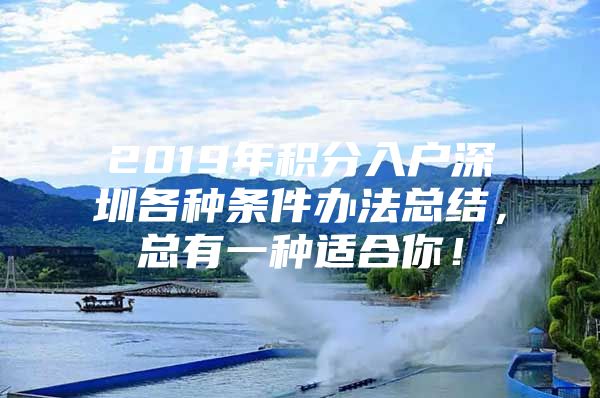 2019年积分入户深圳各种条件办法总结，总有一种适合你！